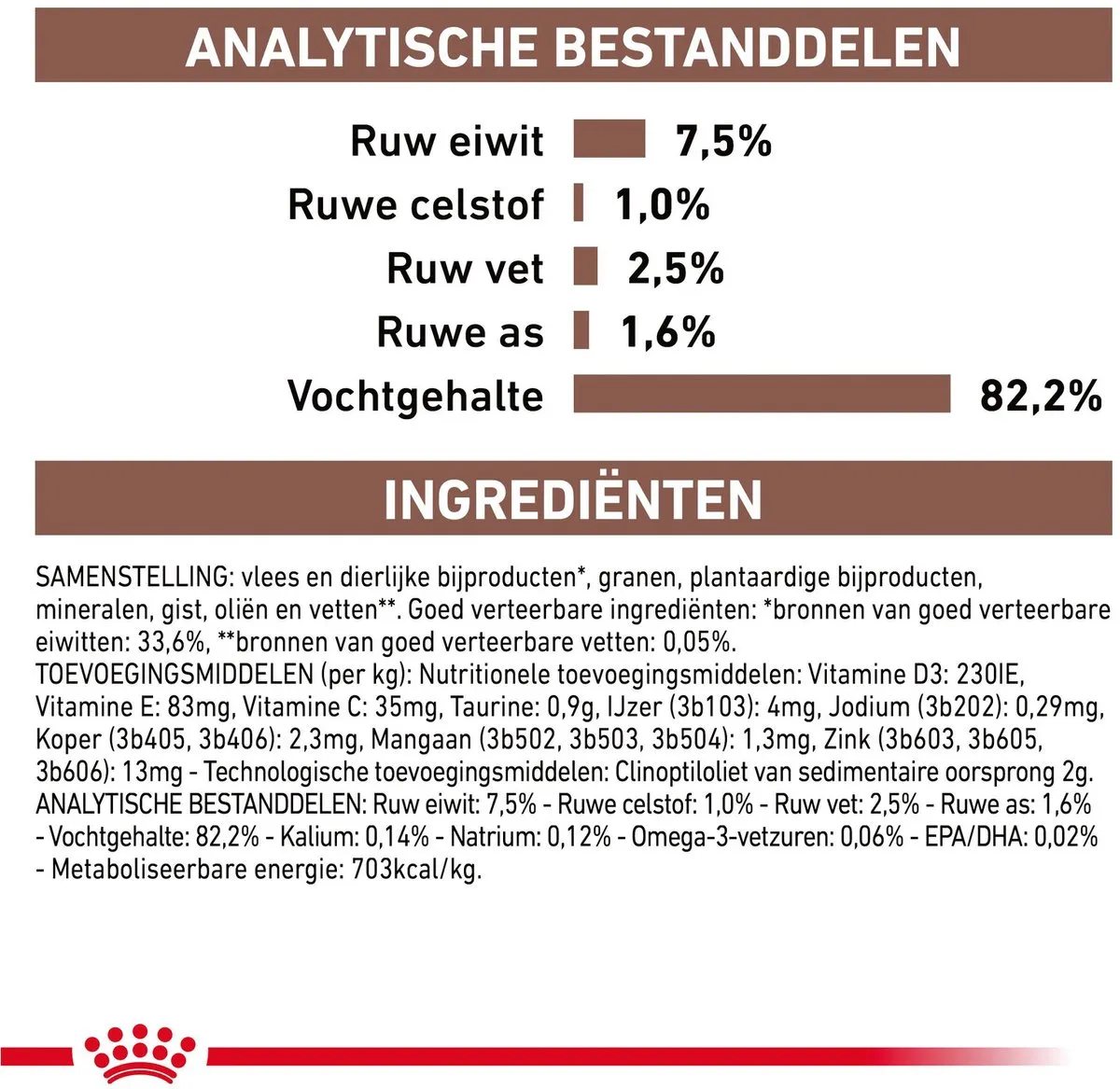 ANALYTISCHE BESTANDDELEN

Ruw eiwit 7,5%
Ruwe celstof 1,0%
Ruw vet 2,5%
Ruwe as 1,6%
Vochtgehalte 82,2%

INGREDIËNTEN

SAMENSTELLING: vlees en dierlijke bijproducten*, granen, plantaardige bijproducten, mineralen, gist, oliën en vetten**. Goed verteerbare ingrediënten: *bronnen van goed verteerbare eiwitten: 33,6%, **bronnen van goed verteerbare vetten: 0,05%.
TOEVOEGINGSMIDDELEN (per kg): Nutritionele toevoegingsmiddelen: Vitamine D3: 230IE, Vitamine E: 83mg, Vitamine C: 35mg, Taurine: 0,9g, IJzer (3b103): 4mg, Jodium (3b202): 0,29mg, Koper (3b405, 3b406): 2,3mg, Mangaan (3b502, 3b503, 3b504): 1,3mg, Zink (3b603, 3b605, 3b606): 13mg - Technologische toevoegingsmiddelen: Clinoptiloliet van sedimentaire oorsprong 2g.
ANALYTISCHE BESTANDDELEN: Ruw eiwit: 7,5% - Ruwe celstof: 1,0% - Ruw vet: 2,5% - Ruwe as: 1,6% - Vochtgehalte: 82,2% - Kalium: 0,14% - Natrium: 0,12% - Omega-3-vetzuren: 0,06% - EPA/DHA: 0,02% - Metaboliseerbare energie: 703kcal/kg.